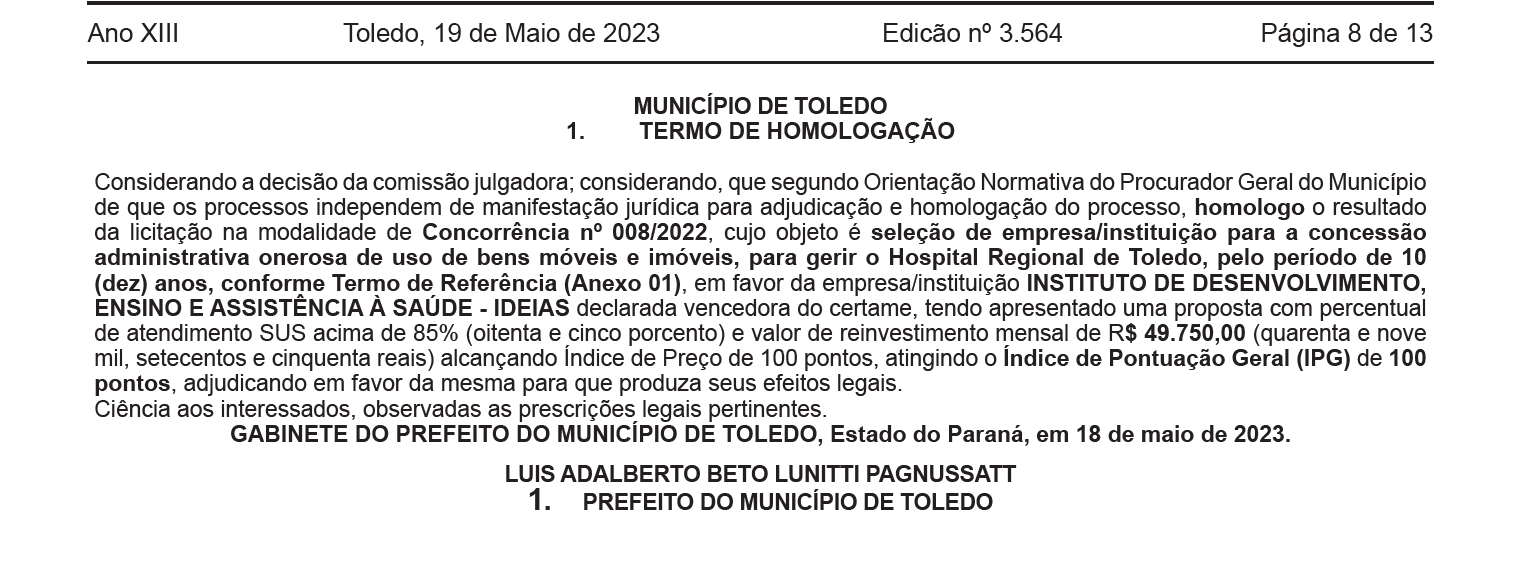 Ano XIII Toledo, 19 de Maio de 2023 Edicão nº 3.564 Página 8 de 13

MUNICÍPIO DE TOLEDO
1. TERMO DE HOMOLOGAÇÃO

Considerando a decisão da comissão julgadora; considerando, que segundo Orientação Normativa do Procurador Geral do Município de que os processos independem de manifestação jurídica para adjudicação e homologação do processo, homologo o resultado da licitação na modalidade de Concorrência nº 008/2022, cujo objeto é seleção de empresa/instituição para a concessão administrativa onerosa de uso de bens móveis e imóveis, para gerir o Hospital Regional de Toledo, pelo período de 10 (dez) anos, conforme Termo de Referência (Anexo 01), em favor da empresa/instituição INSTITUTO DE DESENVOLVIMENTO, ENSINO E ASSISTÊNCIA À SAÚDE - IDEIAS declarada vencedora do certame, tendo apresentado uma proposta com percentual de atendimento SUS acima de 85% (oitenta e cinco porcento) e valor de reinvestimento mensal de R$ 49.750,00 (quarenta e nove mil, setecentos e cinquenta reais) alcançando Índice de Preço de 100 pontos, atingindo o Índice de Pontuação Geral (IPG) de 100 pontos, adjudicando em favor da mesma para que produza seus efeitos legais.
Ciência aos interessados, observadas as prescrições legais pertinentes.
GABINETE DO PREFEITO DO MUNICÍPIO DE TOLEDO, Estado do Paraná, em 18 de maio de 2023.

LUIS ADALBERTO BETO LUNITTI PAGNUSSATT
1. PREFEITO DO MUNICÍPIO DE TOLEDO